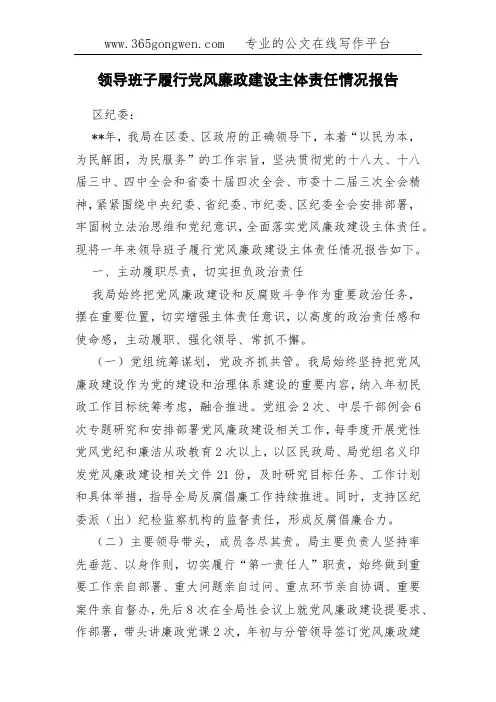 www.365gongwen.com　　专业的公文在线写作平台

领导班子履行党风廉政建设主体责任情况报告

区纪委：

**年，我局在区委、区政府的正确领导下，本着“以民为本，为民解困，为民服务”的工作宗旨，坚决贯彻党的十八大、十八届三中、四中全会和省委十届四次全会、市委十二届三次全会精神，紧紧围绕中央纪委、省纪委、市纪委、区纪委全会安排部署，牢固树立法治思维和党纪意识，全面落实党风廉政建设主体责任。现将一年来领导班子履行党风廉政建设主体责任情况报告如下。

一、主动履职尽责，切实担负政治责任

我局始终把党风廉政建设和反腐败斗争作为重要政治任务，摆在重要位置，切实增强主体责任意识，以高度的政治责任感和使命感，主动履职、强化领导、常抓不懈。

（一）党组统筹谋划，党政齐抓共管。我局始终坚持把党风廉政建设作为党的建设和治理体系建设的重要内容，纳入年初民政工作目标统筹考虑，融合推进。党组会2次、中层干部例会6次专题研究和安排部署党风廉政建设相关工作，每季度开展党性党风党纪和廉洁从政教育2次以上，以区民政局、局党组名义印发党风廉政建设相关文件21份，及时研究目标任务、工作计划和具体举措，指导全局反腐倡廉工作持续推进。同时，支持区纪委派（出）纪检监察机构的监督责任，形成反腐倡廉合力。

（二）主要领导带头，成员各尽其责。局主要负责人坚持率先垂范、以身作则，切实履行“第一责任人”职责，始终做到重要工作亲自部署、重大问题亲自过问、重点环节亲自协调、重要案件亲自督办，先后8次在全局性会议上就党风廉政建设提要求、作部署，带头讲廉政党课2次，年初与分管领导签订党风廉政建